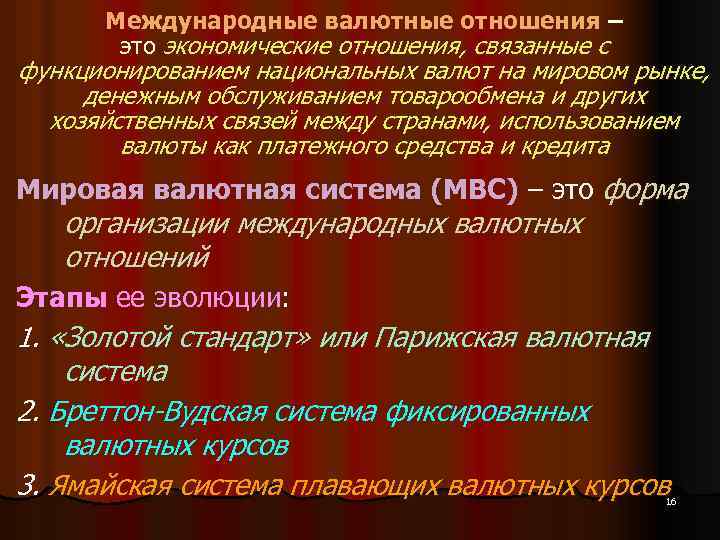 Международные валютные отношения – это экономические отношения, связанные с функционированием национальных валют на мировом рынке, денежным обслуживанием товарообмена и других хозяйственных связей между странами, использованием валюты как платежного средства и кредита

Мировая валютная система (МВС) – это форма организации международных валютных отношений

Этапы ее эволюции:

1. «Золотой стандарт» или Парижская валютная система

2. Бреттон-Вудская система фиксированных валютных курсов

3. Ямайская система плавающих валютных курсов

16